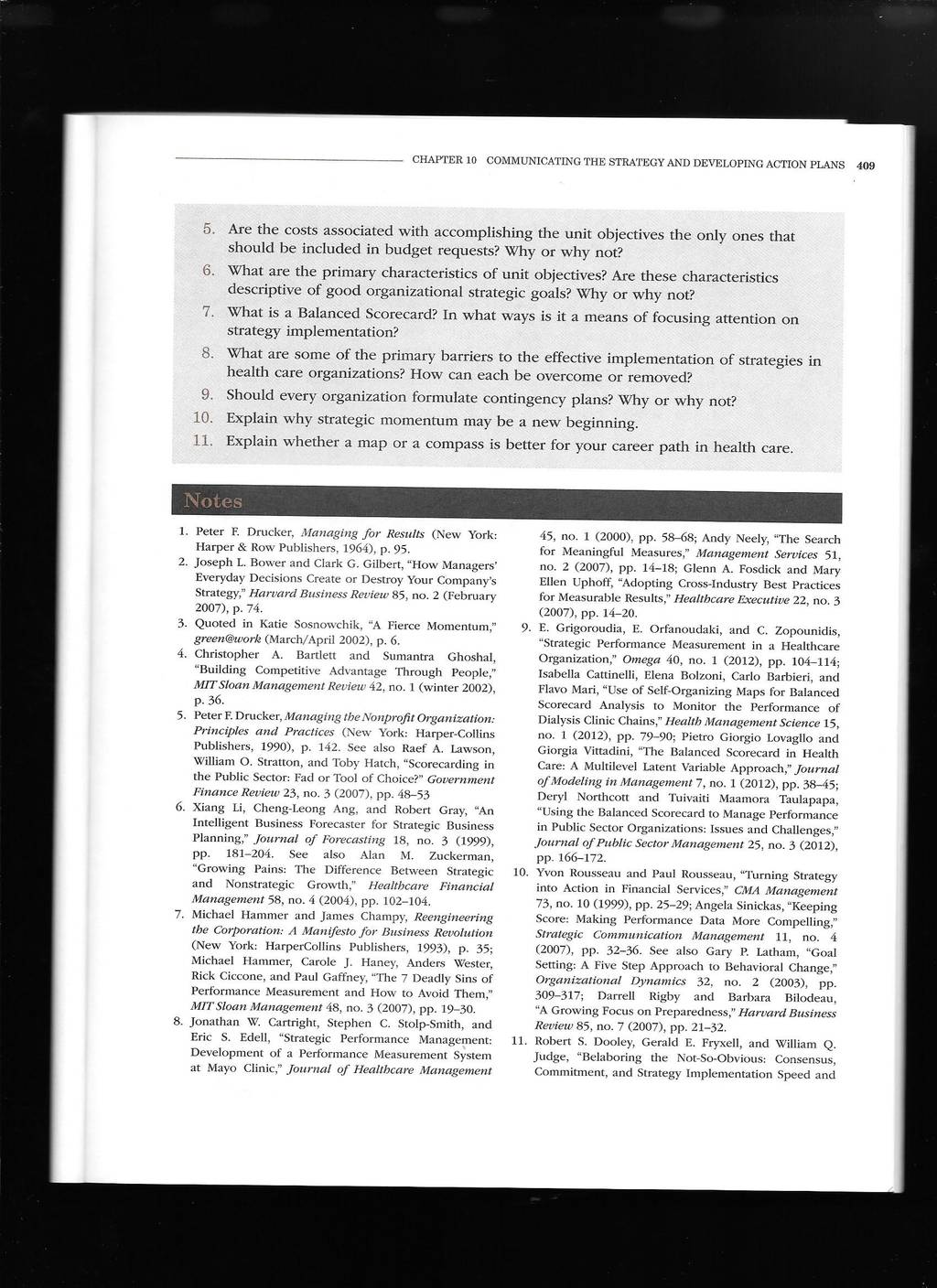 CHAPTER 10 COMMUNICATING THE STRATEGY AND DEVELOPING ACTION PLANS 409

5. Are the costs associated with accomplishing the unit objectives the only ones that should be included in budget requests? Why or why not?
6. What are the primary characteristics of unit objectives? Are these characteristics descriptive of good organizational strategic goals? Why or why not?
7. What is a Balanced Scorecard? In what ways is it a means of focusing attention on strategy implementation?
8. What are some of the primary barriers to the effective implementation of strategies in health care organizations? How can each be overcome or removed?
9. Should every organization formulate contingency plans? Why or why not?
10. Explain why strategic momentum may be a new beginning.
11. Explain whether a map or a compass is better for your career path in health care.

Notes

1. Peter F. Drucker, Managing for Results (New York: Harper & Row Publishers, 1964), p. 95.
2. Joseph L. Bower and Clark G. Gilbert, "How Managers' Everyday Decisions Create or Destroy Your Company's Strategy," Harvard Business Review 85, no. 2 (February 2007), p. 74.
3. Quoted in Katie Sosnowchik, "A Fierce Momentum," green@work (March/April 2002), p. 6.
4. Christopher A. Bartlett and Sumantra Ghoshal, "Building Competitive Advantage Through People," MIT Sloan Management Review 42, no. 1 (winter 2002), p. 36.
5. Peter F. Drucker, Managing the Nonprofit Organization: Principles and Practices (New York: Harper-Collins Publishers, 1990), p. 142. See also Raef A. Lawson, William O. Stratton, and Toby Hatch, "Scorecarding in the Public Sector: Fad or Tool of Choice?" Government Finance Review 23, no. 3 (2007), pp. 48–53
6. Xiang Li, Cheng-Leong Ang, and Robert Gray, "An Intelligent Business Forecaster for Strategic Business Planning," Journal of Forecasting 18, no. 3 (1999), pp. 181–204. See also Alan M. Zuckerman, "Growing Pains: The Difference Between Strategic and Nonstrategic Growth," Healthcare Financial Management 58, no. 4 (2004), pp. 102–104.
7. Michael Hammer and James Champy, Reengineering the Corporation: A Manifesto for Business Revolution (New York: HarperCollins Publishers, 1993), p. 35; Michael Hammer, Carole J. Haney, Anders Wester, Rick Ciccone, and Paul Gaffney, "The 7 Deadly Sins of Performance Measurement and How to Avoid Them," MIT Sloan Management 48, no. 3 (2007), pp. 19–30.
8. Jonathan W. Cartright, Stephen C. Stolp-Smith, and Eric S. Edell, "Strategic Performance Management: Development of a Performance Measurement System at Mayo Clinic," Journal of Healthcare Management 45, no. 1 (2000), pp. 58–68; Andy Neely, "The Search for Meaningful Measures," Management Services 51, no. 2 (2007), pp. 14–18; Glenn A. Fosdick and Mary Ellen Uphoff, "Adopting Cross-Industry Best Practices for Measurable Results," Healthcare Executive 22, no. 3 (2007), pp. 14–20.
9. E. Grigoroudia, E. Orfanoudaki, and C. Zopounidis, "Strategic Performance Measurement in a Healthcare Organization," Omega 40, no. 1 (2012), pp. 104–114; Isabella Cattinelli, Elena Bolzoni, Carlo Barbieri, and Flavo Mari, "Use of Self-Organizing Maps for Balanced Scorecard Analysis to Monitor the Performance of Dialysis Clinic Chains," Health Management Science 15, no. 1 (2012), pp. 79–90; Pietro Giorgio Lovagllo and Giorgia Vittadini, "The Balanced Scorecard in Health Care: A Multilevel Latent Variable Approach," Journal of Modeling in Management 7, no. 1 (2012), pp. 38–45; Deryl Northcott and Tuivaiti Maamora Taulapapa, "Using the Balanced Scorecard to Manage Performance in Public Sector Organizations: Issues and Challenges," Journal of Public Sector Management 25, no. 3 (2012), pp. 166–172.
10. Yvon Rousseau and Paul Rousseau, "Turning Strategy into Action in Financial Services," CMA Management 73, no. 10 (1999), pp. 25–29; Angela Sinickas, "Keeping Score: Making Performance Data More Compelling," Strategic Communication Management 11, no. 4 (2007), pp. 32–36. See also Gary P. Latham, "Goal Setting: A Five Step Approach to Behavioral Change," Organizational Dynamics 32, no. 2 (2003), pp. 309–317; Darrell Rigby and Barbara Bilodeau, "A Growing Focus on Preparedness," Harvard Business Review 85, no. 7 (2007), pp. 21–32.
11. Robert S. Dooley, Gerald E. Fryxell, and William Q. Judge, "Belaboring the Not-So-Obvious: Consensus, Commitment, and Strategy Implementation Speed and